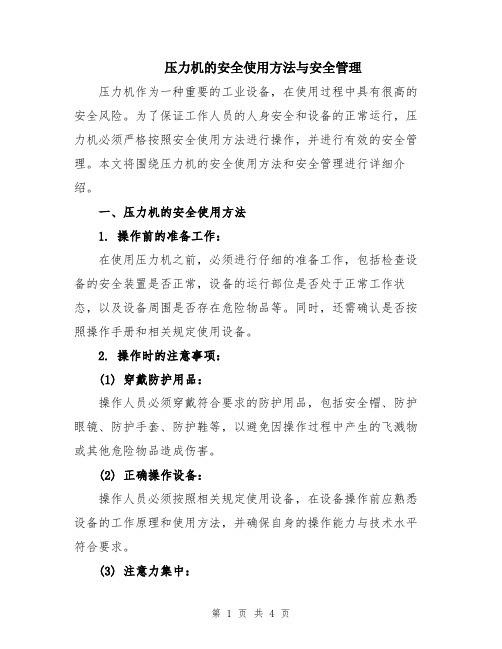 压力机的安全使用方法与安全管理

压力机作为一种重要的工业设备，在使用过程中具有很高的安全风险。为了保证工作人员的人身安全和设备的正常运行，压力机必须严格按照安全使用方法进行操作，并进行有效的安全管理。本文将围绕压力机的安全使用方法和安全管理进行详细介绍。

一、压力机的安全使用方法

1. 操作前的准备工作：

在使用压力机之前，必须进行仔细的准备工作，包括检查设备的安全装置是否正常，设备的运行部位是否处于正常工作状态，以及设备周围是否存在危险物品等。同时，还需确认是否按照操作手册和相关规定使用设备。

2. 操作时的注意事项：

(1) 穿戴防护用品：

操作人员必须穿戴符合要求的防护用品，包括安全帽、防护眼镜、防护手套、防护鞋等，以避免因操作过程中产生的飞溅物或其他危险物品造成伤害。

(2) 正确操作设备：

操作人员必须按照相关规定使用设备，在设备操作前应熟悉设备的工作原理和使用方法，并确保自身的操作能力与技术水平符合要求。

(3) 注意力集中：

第 1 页 共 4 页